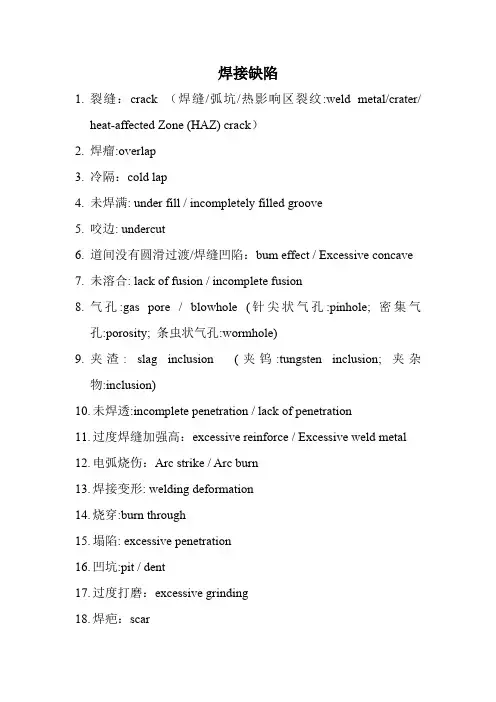 焊接缺陷

1. 裂缝：crack （焊缝/弧坑/热影响区裂纹:weld metal/crater/ heat-affected Zone (HAZ) crack）

2. 焊瘤:overlap

3. 冷隔：cold lap

4. 未焊满: under fill / incompletely filled groove

5. 咬边: undercut

6. 道间没有圆滑过渡/焊缝凹陷：bum effect / Excessive concave

7. 未溶合: lack of fusion / incomplete fusion

8. 气孔:gas pore / blowhole (针尖状气孔:pinhole; 密集气孔:porosity; 条虫状气孔:wormhole)

9. 夹渣: slag inclusion (夹钨:tungsten inclusion; 夹杂物:inclusion)

10. 未焊透:incomplete penetration / lack of penetration

11. 过度焊缝加强高：excessive reinforce / Excessive weld metal

12. 电弧烧伤：Arc strike / Arc burn

13. 焊接变形: welding deformation

14. 烧穿:burn through

15. 塌陷: excessive penetration

16. 凹坑:pit / dent

17. 过度打磨：excessive grinding

18. 焊疤：scar